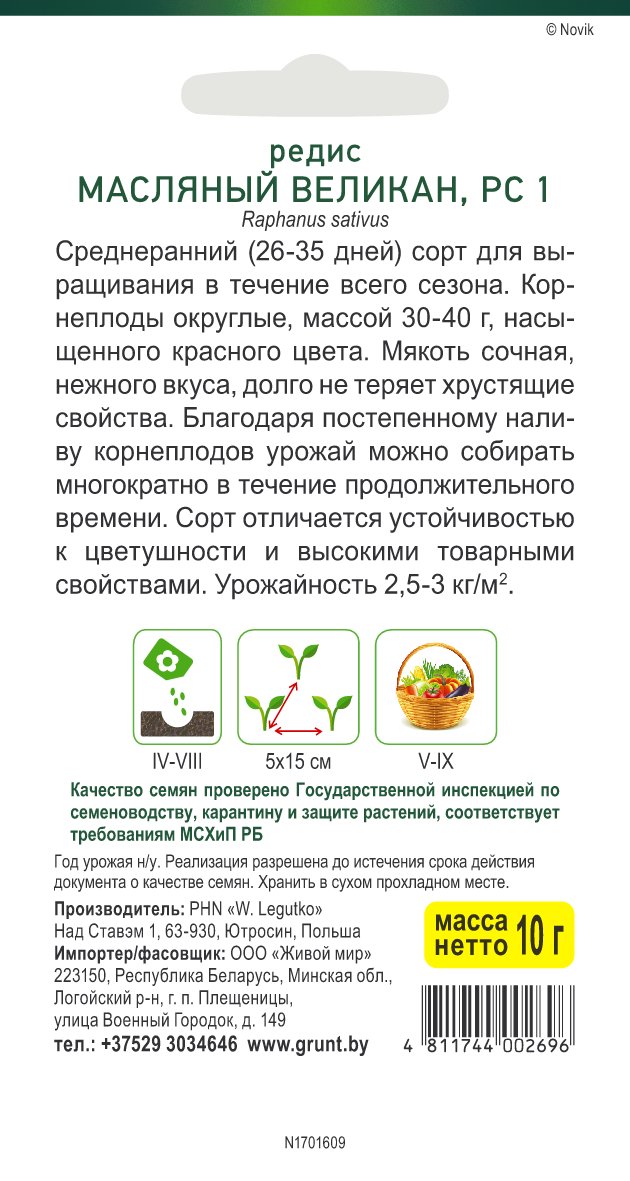 © Novik

редис
МАСЛЯНЫЙ ВЕЛИКАН, РС 1
Raphanus sativus

Среднеранний (26-35 дней) сорт для выращивания в течение всего сезона. Корнеплоды округлые, массой 30-40 г, насыщенного красного цвета. Мякоть сочная, нежного вкуса, долго не теряет хрустящие свойства. Благодаря постепенному наливу корнеплодов урожай можно собирать многократно в течение продолжительного времени. Сорт отличается устойчивостью к цветушности и высокими товарными свойствами. Урожайность 2,5-3 кг/м$^2$.

IV-VIII
5x15 см
V-IX

Качество семян проверено Государственной инспекцией по семеноводству, карантину и защите растений, соответствует требованиям МСХиП РБ

Год урожая н/у. Реализация разрешена до истечения срока действия документа о качестве семян. Хранить в сухом прохладном месте.

Производитель: PHN «W. Legutko»
Над Ставэм 1, 63-930, Ютросин, Польша
Импортер/фасовщик: ООО «Живой мир»
223150, Республика Беларусь, Минская обл., Логойский р-н, г. п. Плещеницы, улица Военный Городок, д. 149
тел.: +37529 3034646 www.grunt.by

масса нетто 10 г

4 811744 002696

N1701609